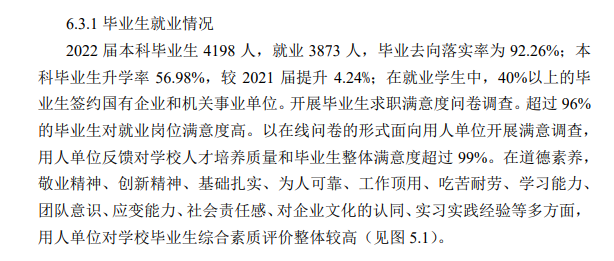 6.3.1 毕业生就业情况

2022 届本科毕业生 4198 人，就业 3873 人，毕业去向落实率为 92.26%；本科毕业生升学率 56.98%，较 2021 届提升 4.24%；在就业学生中，40%以上的毕业生签约国有企业和机关事业单位。开展毕业生求职满意度问卷调查。超过 96%的毕业生对就业岗位满意度高。以在线问卷的形式面向用人单位开展满意调查，用人单位反馈对学校人才培养质量和毕业生整体满意度超过 99%。在道德素养，敬业精神、创新精神、基础扎实、为人可靠、工作顶用、吃苦耐劳、学习能力、团队意识、应变能力、社会责任感、对企业文化的认同、实习实践经验等多方面，用人单位对学校毕业生综合素质评价整体较高（见图 5.1）。